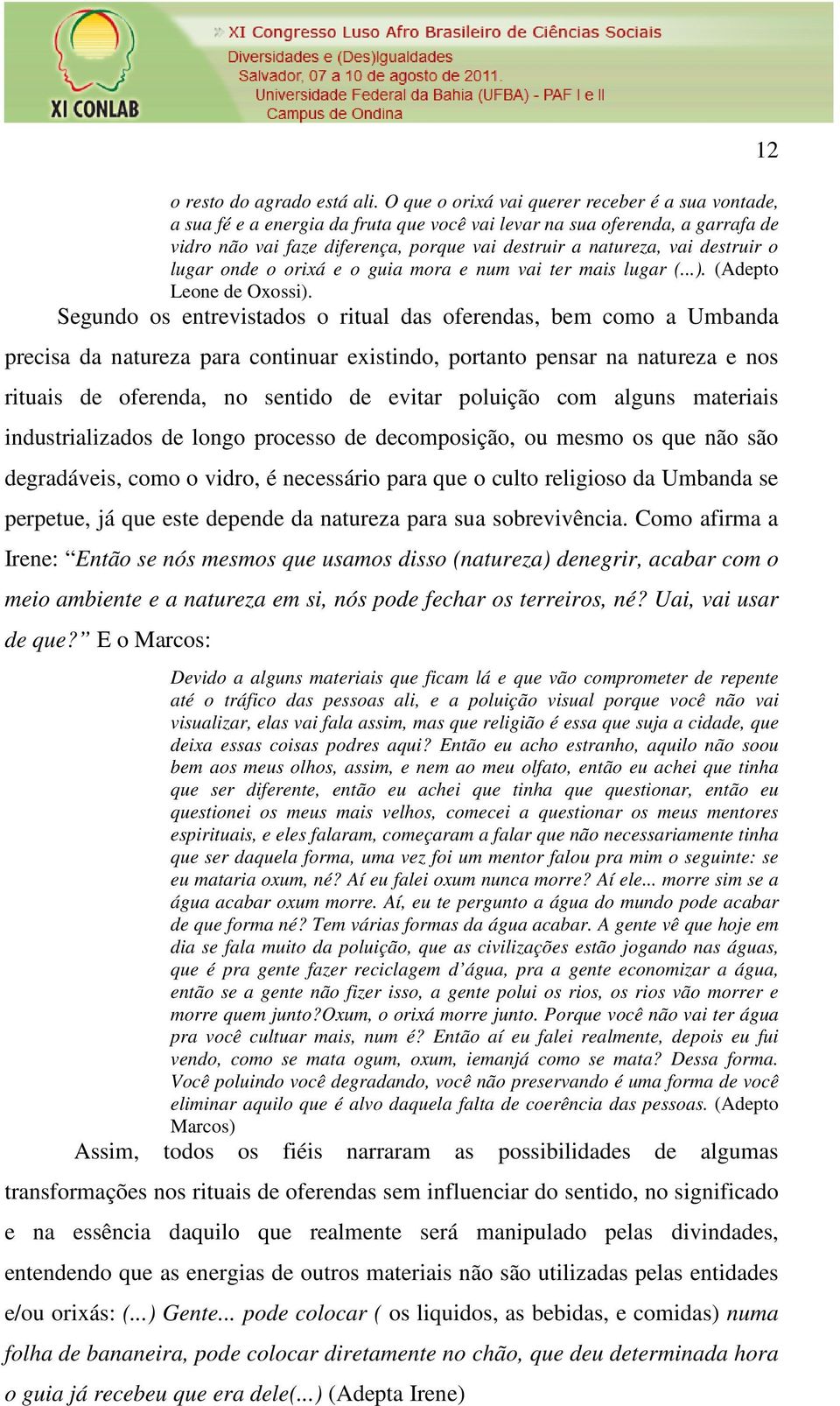 XI CONLAB

XI Congresso Luso Afro Brasileiro de Ciências Sociais
Diversidades e (Des)Igualdades
Salvador, 07 a 10 de agosto de 2011.
Universidade Federal da Bahia (UFBA) - PAF I e II
Campus de Ondina

12

o resto do agrado está ali. O que o orixá vai querer receber é a sua vontade, a sua fé e a energia da fruta que você vai levar na sua oferenda, a garrafa de vidro não vai faze diferença, porque vai destruir a natureza, vai destruir o lugar onde o orixá e o guia mora e num vai ter mais lugar (...). (Adepto Leone de Oxossi).

Segundo os entrevistados o ritual das oferendas, bem como a Umbanda precisa da natureza para continuar existindo, portanto pensar na natureza e nos rituais de oferenda, no sentido de evitar poluição com alguns materiais industrializados de longo processo de decomposição, ou mesmo os que não são degradáveis, como o vidro, é necessário para que o culto religioso da Umbanda se perpetue, já que este depende da natureza para sua sobrevivência. Como afirma a Irene: “Então se nós mesmos que usamos disso (natureza) denegrir, acabar com o meio ambiente e a natureza em si, nós pode fechar os terreiros, né? Uai, vai usar de que?” E o Marcos:

Devido a alguns materiais que ficam lá e que vão comprometer de repente até o tráfico das pessoas ali, e a poluição visual porque você não vai visualizar, elas vai fala assim, mas que religião é essa que suja a cidade, que deixa essas coisas podres aqui? Então eu acho estranho, aquilo não soou bem aos meus olhos, assim, e nem ao meu olfato, então eu achei que tinha que ser diferente, então eu achei que tinha que questionar, então eu questionei os meus mais velhos, comecei a questionar os meus mentores espirituais, e eles falaram, começaram a falar que não necessariamente tinha que ser daquela forma, uma vez foi um mentor falou pra mim o seguinte: se eu mataria oxum, né? Aí eu falei oxum nunca morre? Aí ele... morre sim se a água acabar oxum morre. Aí, eu te pergunto a água do mundo pode acabar de que forma né? Tem várias formas da água acabar. A gente vê que hoje em dia se fala muito da poluição, que as civilizações estão jogando nas águas, que é pra gente fazer reciclagem d’água, pra a gente economizar a água, então se a gente não fizer isso, a gente polui os rios, os rios vão morrer e morre quem junto?Oxum, o orixá morre junto. Porque você não vai ter água pra você cultuar mais, num é? Então aí eu falei realmente, depois eu fui vendo, como se mata ogum, oxum, iemanjá como se mata? Dessa forma. Você poluindo você degradando, você não preservando é uma forma de você eliminar aquilo que é alvo daquela falta de coerência das pessoas. (Adepto Marcos)

Assim, todos os fiéis narraram as possibilidades de algumas transformações nos rituais de oferendas sem influenciar do sentido, no significado e na essência daquilo que realmente será manipulado pelas divindades, entendendo que as energias de outros materiais não são utilizadas pelas entidades e/ou orixás: (...) Gente... pode colocar ( os liquidos, as bebidas, e comidas) numa folha de bananeira, pode colocar diretamente no chão, que deu determinada hora o guia já recebeu que era dele(...) (Adepta Irene)